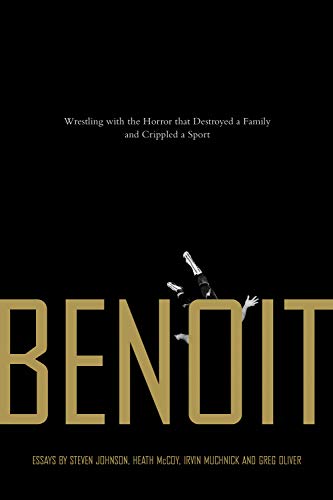 Wrestling with the Horror that Destroyed a Family and Crippled a Sport

BENOIT

ESSAYS BY STEVEN JOHNSON, HEATH McCOY, IRVIN MUCHNICK AND GREG OLIVER